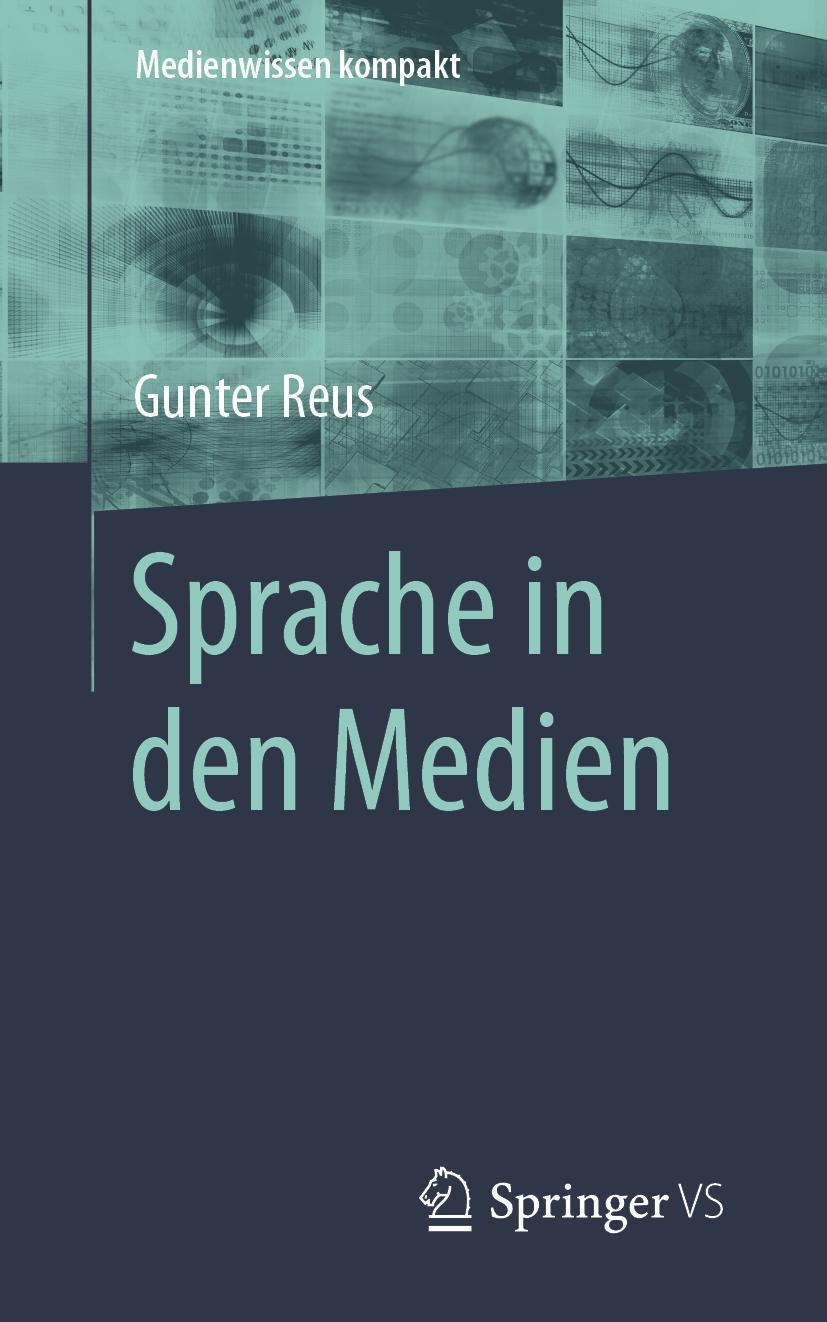 Medienwissen kompakt

Gunter Reus

Sprache in den Medien

Springer VS